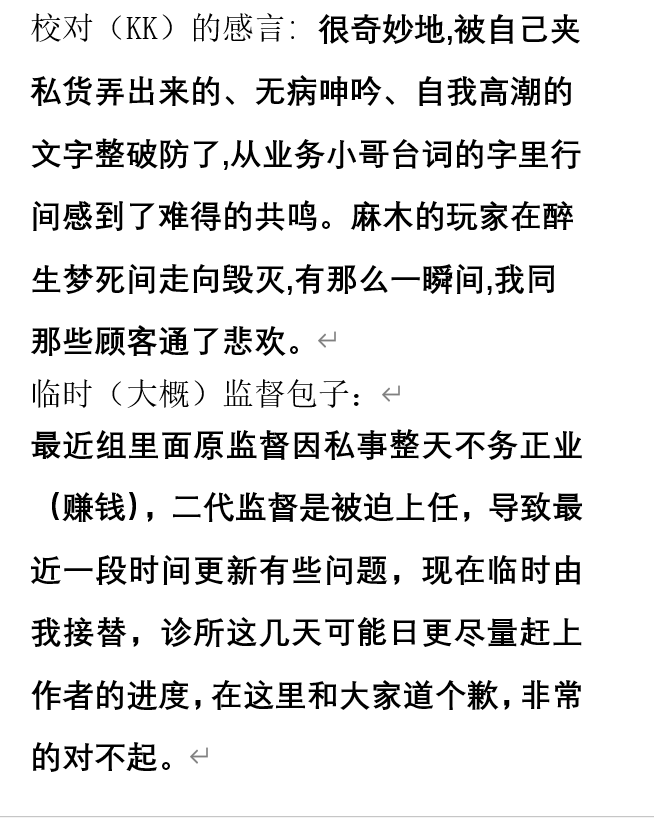 校对（KK）的感言：很奇妙地,被自己夹私货弄出来的、无病呻吟、自我高潮的文字整破防了,从业务小哥台词的字里行间感到了难得的共鸣。麻木的玩家在醉生梦死间走向毁灭,有那么一瞬间,我同那些顾客通了悲欢。

临时（大概）监督包子：

最近组里面原监督因私事整天不务正业（赚钱），二代监督是被迫上任，导致最近一段时间更新有些问题，现在临时由我接替，诊所这几天可能日更尽量赶上作者的进度，在这里和大家道个歉，非常的对不起。